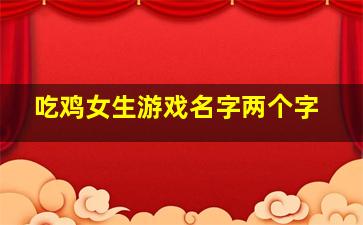 吃鸡女生游戏名字两个字